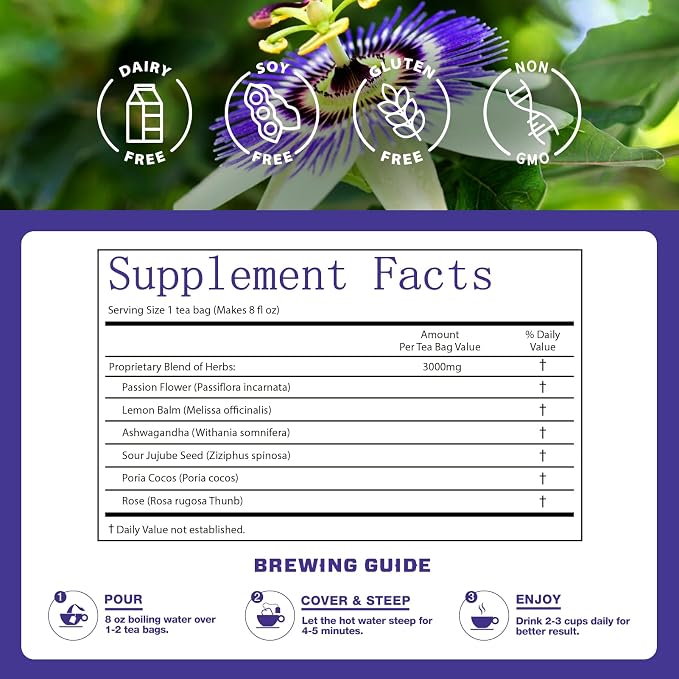 DAIRY FREE

SOY FREE

GLUTEN FREE

NON GMO

Supplement Facts

Serving Size 1 tea bag (Makes 8 fl oz)

|  | Amount Per Tea Bag Value | % Daily Value |
|---|---|---|
| Proprietary Blend of Herbs: | 3000mg | † |
| Passion Flower (Passiflora incarnata) |  | † |
| Lemon Balm (Melissa officinalis) |  | † |
| Ashwagandha (Withania somnifera) |  | † |
| Sour Jujube Seed (Ziziphus spinosa) |  | † |
| Poria Cocos (Poria cocos) |  | † |
| Rose (Rosa rugosa Thunb) |  | † |

† Daily Value not established.

BREWING GUIDE

1 POUR
8 oz boiling water over 1-2 tea bags.

2 COVER & STEEP
Let the hot water steep for 4-5 minutes.

3 ENJOY
Drink 2-3 cups daily for better result.